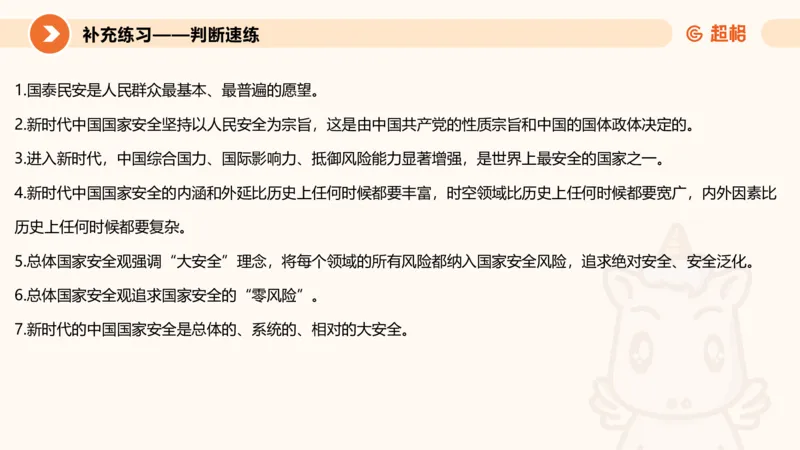 补充练习——判断速练

超格

1.国泰民安是人民群众最基本、最普遍的愿望。

2.新时代中国国家安全坚持以人民安全为宗旨，这是由中国共产党的性质宗旨和中国的国体政体决定的。

3.进入新时代，中国综合国力、国际影响力、抵御风险能力显著增强，是世界上最安全的国家之一。

4.新时代中国国家安全的内涵和外延比历史上任何时候都要丰富，时空领域比历史上任何时候都要宽广，内外因素比历史上任何时候都要复杂。

5.总体国家安全观强调“大安全”理念，将每个领域的所有风险都纳入国家安全风险，追求绝对安全、安全泛化。

6.总体国家安全观追求国家安全的“零风险”。

7.新时代的中国国家安全是总体的、系统的、相对的大安全。